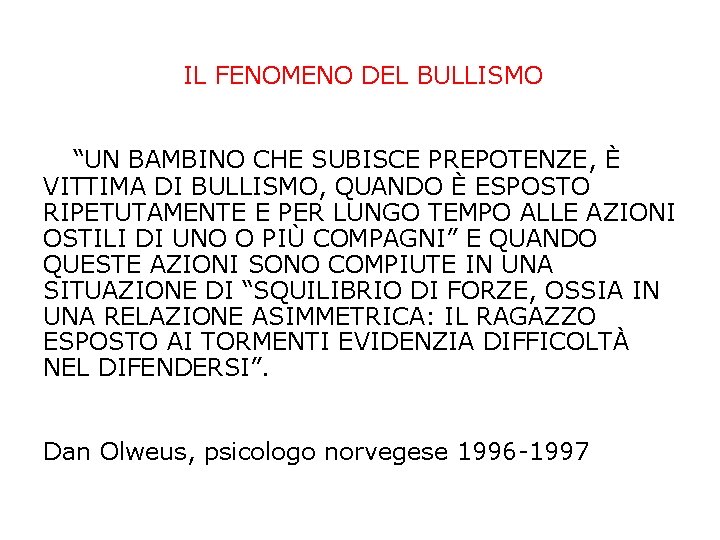 IL FENOMENO DEL BULLISMO

"UN BAMBINO CHE SUBISCE PREPOTENZE, È VITTIMA DI BULLISMO, QUANDO È ESPOSTO RIPETUTAMENTE E PER LUNGO TEMPO ALLE AZIONI OSTILI DI UNO O PIÙ COMPAGNI" E QUANDO QUESTE AZIONI SONO COMPIUTE IN UNA SITUAZIONE DI "SQUILIBRIO DI FORZE, OSSIA IN UNA RELAZIONE ASIMMETRICA: IL RAGAZZO ESPOSTO AI TORMENTI EVIDENZIA DIFFICOLTÀ NEL DIFENDERSI".

Dan Olweus, psicologo norvegese 1996-1997